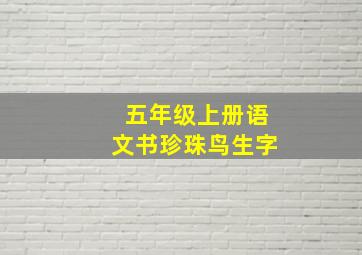 五年级上册语文书珍珠鸟生字